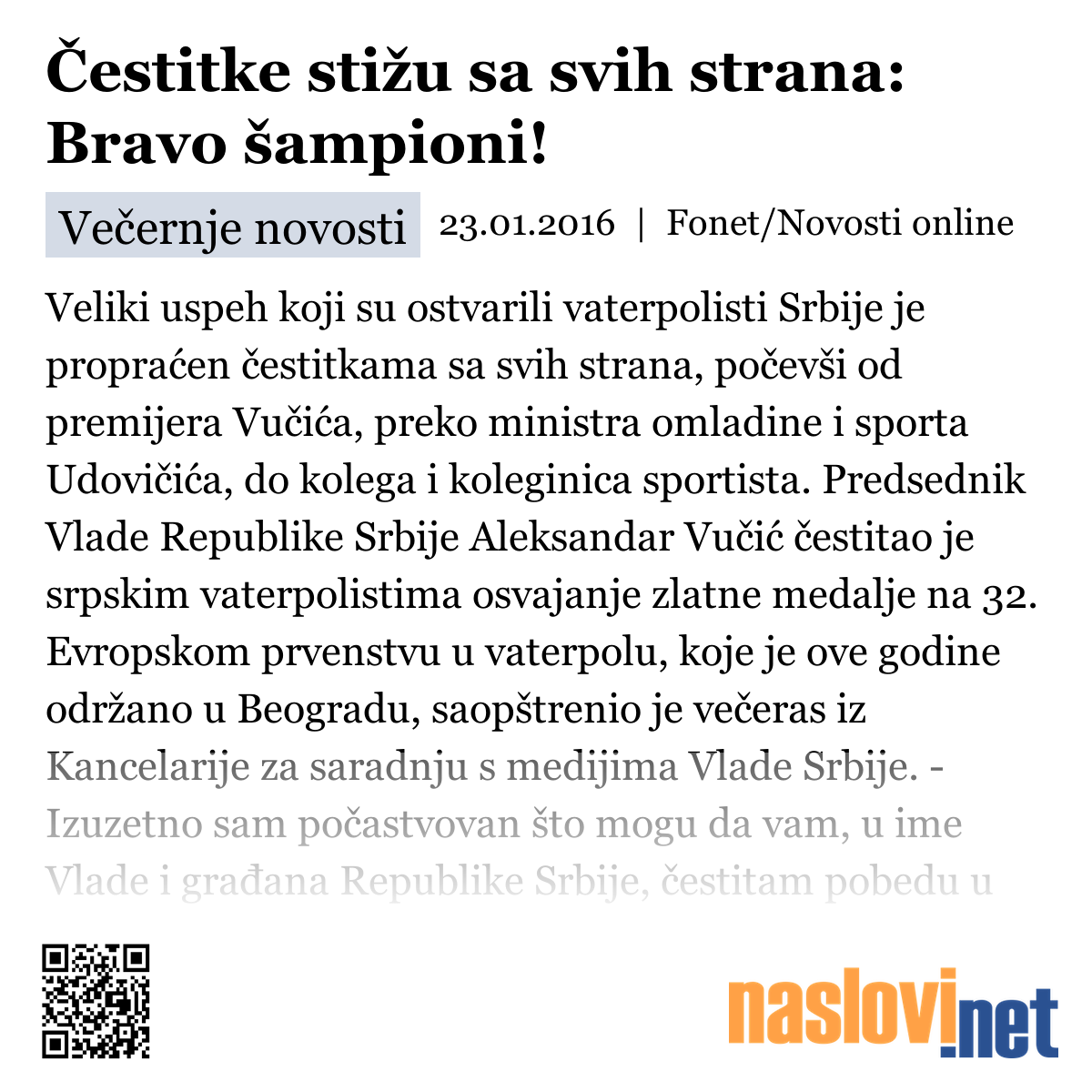 Čestitke stižu sa svih strana: Bravo šampioni!

Večernje novosti 23.01.2016 | Fonet/Novosti online

Veliki uspeh koji su ostvarili vaterpolisti Srbije je propraćen čestitkama sa svih strana, počevši od premijera Vučića, preko ministra omladine i sporta Udovičića, do kolega i koleginica sportista. Predsednik Vlade Republike Srbije Aleksandar Vučić čestitao je srpskim vaterpolistima osvajanje zlatne medalje na 32. Evropskom prvenstvu u vaterpolu, koje je ove godine održano u Beogradu, saopštrenio je večeras iz Kancelarije za saradnju s medijima Vlade Srbije. - Izuzetno sam počastvovan što mogu da vam, u ime Vlade i građana Republike Srbije, čestitam pobedu u

naslovi.net